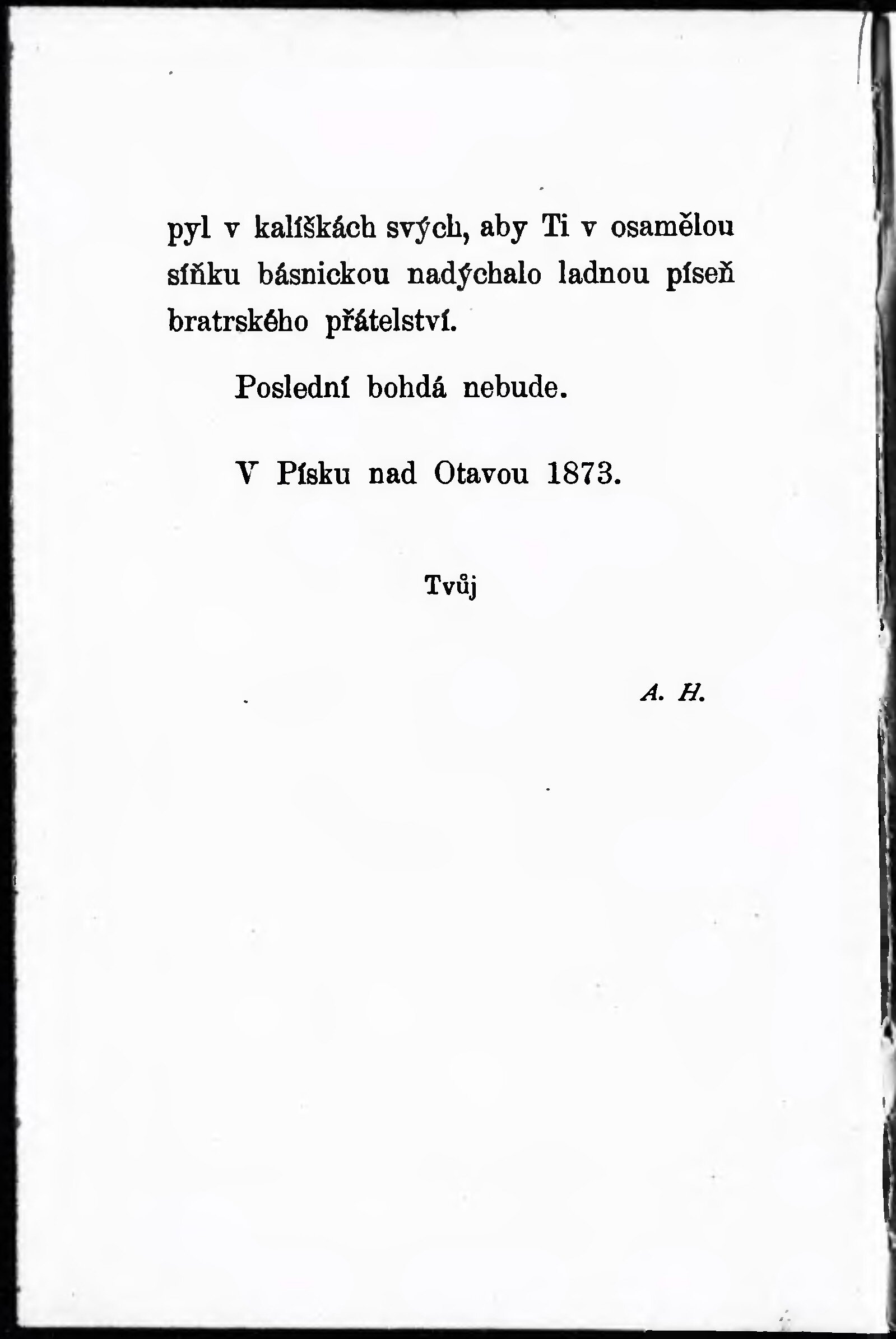 pyl v kalíškách svých, aby Ti v osamělou síňku básnickou nadýchalo ladnou píseň bratrského přátelství.

Poslední bohdá nebude.

V Písku nad Otavou 1873.

Tvůj

A. H.